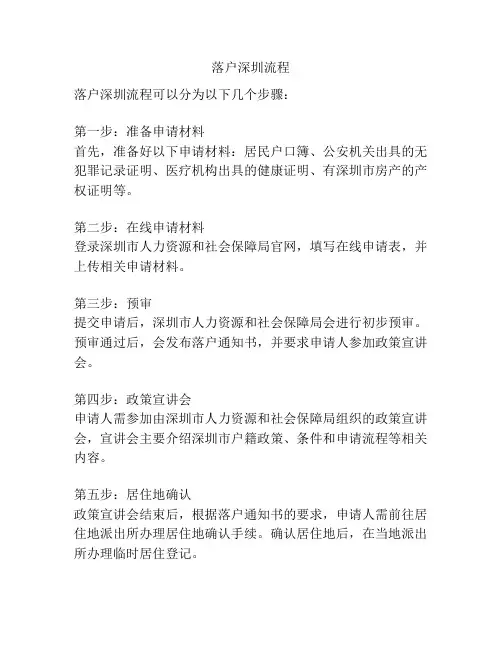 落户深圳流程

落户深圳流程可以分为以下几个步骤：

第一步：准备申请材料
首先，准备好以下申请材料：居民户口簿、公安机关出具的无犯罪记录证明、医疗机构出具的健康证明、有深圳市房产的产权证明等。

第二步：在线申请材料
登录深圳市人力资源和社会保障局官网，填写在线申请表，并上传相关申请材料。

第三步：预审
提交申请后，深圳市人力资源和社会保障局会进行初步预审。预审通过后，会发布落户通知书，并要求申请人参加政策宣讲会。

第四步：政策宣讲会
申请人需参加由深圳市人力资源和社会保障局组织的政策宣讲会，宣讲会主要介绍深圳市户籍政策、条件和申请流程等相关内容。

第五步：居住地确认
政策宣讲会结束后，根据落户通知书的要求，申请人需前往居住地派出所办理居住地确认手续。确认居住地后，在当地派出所办理临时居住登记。